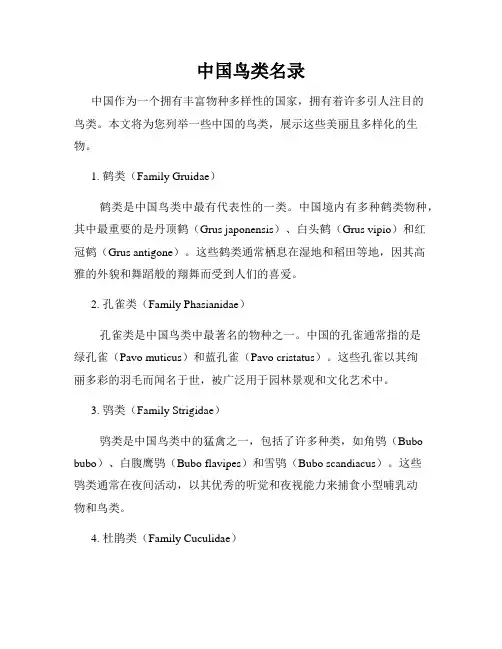 中国鸟类名录

中国作为一个拥有丰富物种多样性的国家，拥有着许多引人注目的鸟类。本文将为您列举一些中国的鸟类，展示这些美丽且多样化的生物。

1. 鹤类（Family Gruidae）

鹤类是中国鸟类中最有代表性的一类。中国境内有多种鹤类物种，其中最重要的是丹顶鹤（Grus japonensis）、白头鹤（Grus vipio）和红冠鹤（Grus antigone）。这些鹤类通常栖息在湿地和稻田等地，因其高雅的外貌和舞蹈般的翔舞而受到人们的喜爱。

2. 孔雀类（Family Phasianidae）

孔雀类是中国鸟类中最著名的物种之一。中国的孔雀通常指的是绿孔雀（Pavo muticus）和蓝孔雀（Pavo cristatus）。这些孔雀以其绚丽多彩的羽毛而闻名于世，被广泛用于园林景观和文化艺术中。

3. 鸮类（Family Strigidae）

鸮类是中国鸟类中的猛禽之一，包括了许多种类，如角鸮（Bubo bubo）、白腹鹰鸮（Bubo flavipes）和雪鸮（Bubo scandiacus）。这些鸮类通常在夜间活动，以其优秀的听觉和夜视能力来捕食小型哺乳动物和鸟类。

4. 杜鹃类（Family Cuculidae）